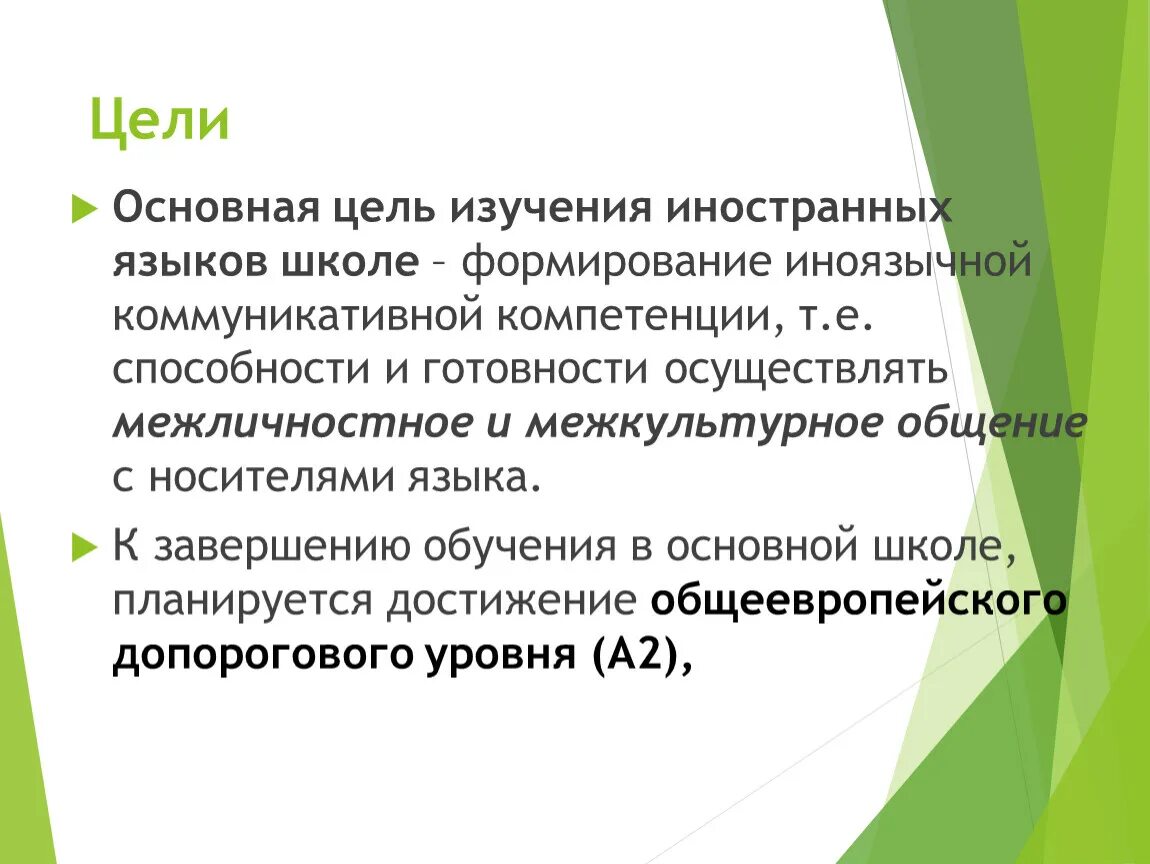 Цели

Основная цель изучения иностранных языков школе – формирование иноязычной коммуникативной компетенции, т.е. способности и готовности осуществлять межличностное и межкультурное общение с носителями языка.

К завершению обучения в основной школе, планируется достижение общеевропейского допорогового уровня (А2),